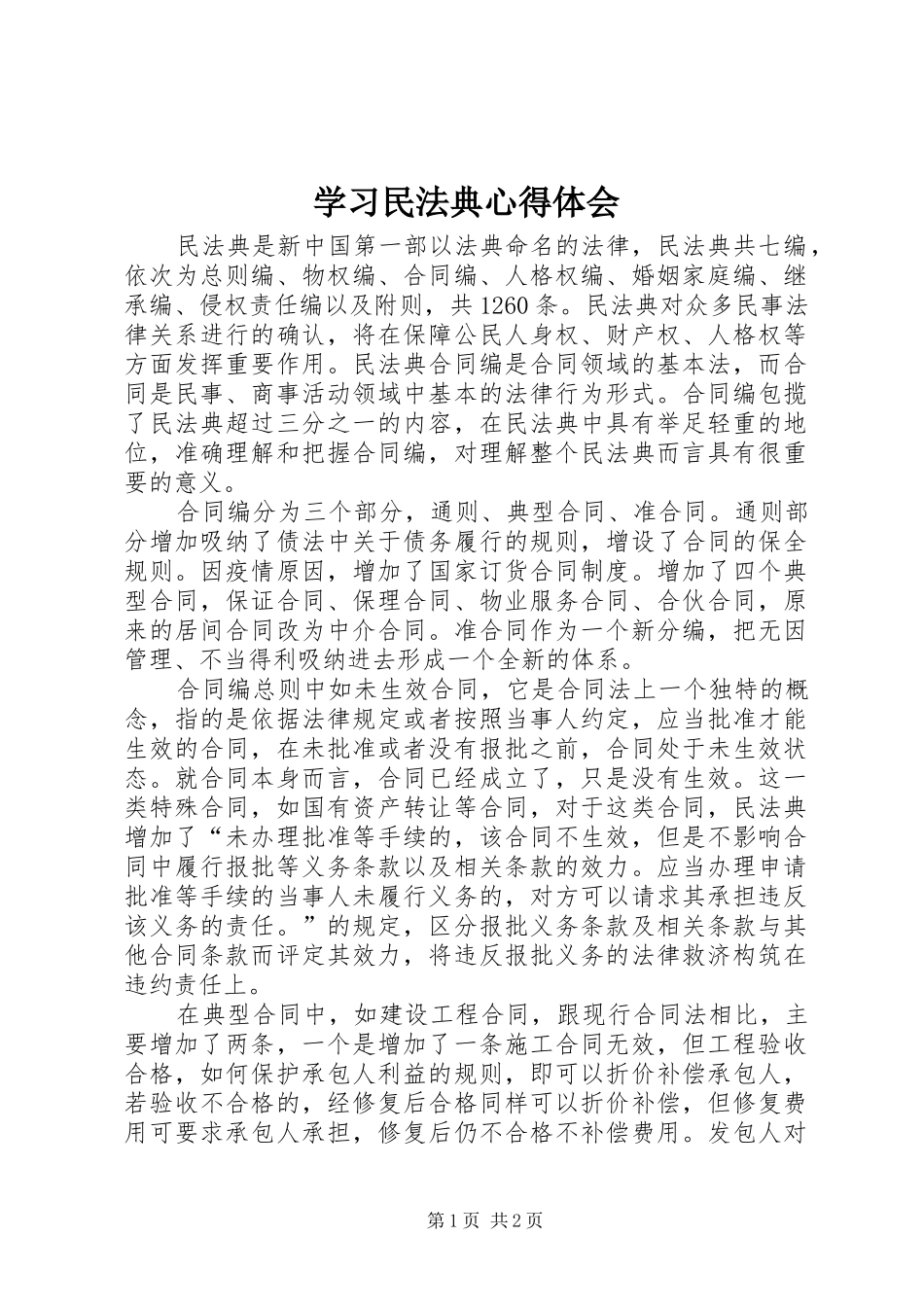 学习民法典心得体会

民法典是新中国第一部以法典命名的法律，民法典共七编，依次为总则编、物权编、合同编、人格权编、婚姻家庭编、继承编、侵权责任编以及附则，共1260条。民法典对众多民事法律关系进行的确认，将在保障公民人身权、财产权、人格权等方面发挥重要作用。民法典合同编是合同领域的基本法，而合同是民事、商事活动领域中基本的法律行为形式。合同编包揽了民法典超过三分之一的内容，在民法典中具有举足轻重的地位，准确理解和把握合同编，对理解整个民法典而言具有很重要的意义。

合同编分为三个部分，通则、典型合同、准合同。通则部分增加吸纳了债法中关于债务履行的规则，增设了合同的保全规则。因疫情原因，增加了国家订货合同制度。增加了四个典型合同，保证合同、保理合同、物业服务合同、合伙合同，原来的居间合同改为中介合同。准合同作为一个新分编，把无因管理、不当得利吸纳进去形成一个全新的体系。

合同编总则中如未生效合同，它是合同法上一个独特的概念，指的是依据法律规定或者按照当事人约定，应当批准才能生效的合同，在未批准或者没有报批之前，合同处于未生效状态。就合同本身而言，合同已经成立了，只是没有生效。这一类特殊合同，如国有资产转让等合同，对于这类合同，民法典增加了“未办理批准等手续的，该合同不生效，但是不影响合同中履行报批等义务条款以及相关条款的效力。应当办理申请批准等手续的当事人未履行义务的，对方可以请求其承担违反该义务的责任。”的规定，区分报批义务条款及相关条款与其他合同条款而评定其效力，将违反报批义务的法律救济构筑在违约责任上。

在典型合同中，如建设工程合同，跟现行合同法相比，主要增加了两条，一个是增加了一条施工合同无效，但工程验收合格，如何保护承包人利益的规则，即可以折价补偿承包人，若验收不合格的，经修复后合格同样可以折价补偿，但修复费用可要求承包人承担，修复后仍不合格不补偿费用。发包人对

第1页 共2页